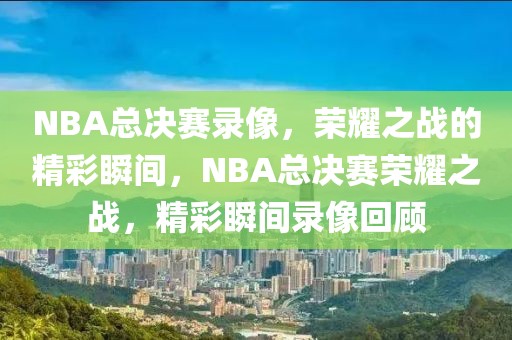 NBA总决赛录像，荣耀之战的精彩瞬间，NBA总决赛荣耀之战，精彩瞬间录像回顾